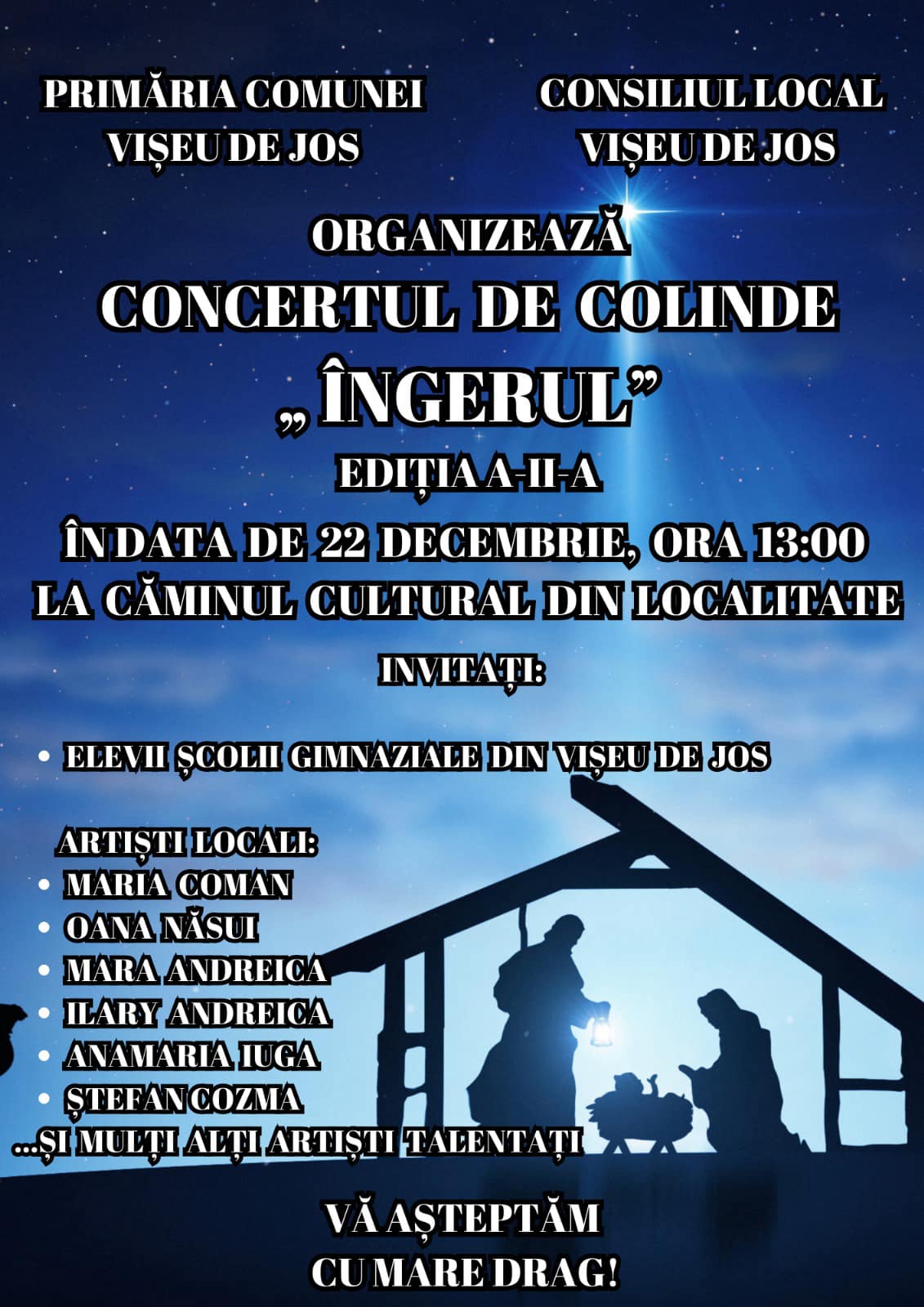 PRIMĂRIA COMUNEI
VIȘEU DE JOS

CONSILIUL LOCAL
VIȘEU DE JOS

ORGANIZEAZĂ
CONCERTUL DE COLINDE
„ ÎNGERUL"
EDIȚIA A-II-A

ÎN DATA DE 22 DECEMBRIE, ORA 13:00
LA CĂMINUL CULTURAL DIN LOCALITATE

INVITAȚI:

• ELEVII ȘCOLII GIMNAZIALE DIN VIȘEU DE JOS

ARTIȘTI LOCALI:
• MARIA COMAN
• OANA NĂSUI
• MARA ANDREICA
• ILARY ANDREICA
• ANAMARIA IUGA
• ȘTEFAN COZMA
...ȘI MULȚI ALȚI ARTIȘTI TALENTAȚI

VĂ AȘTEPTĂM
CU MARE DRAG!